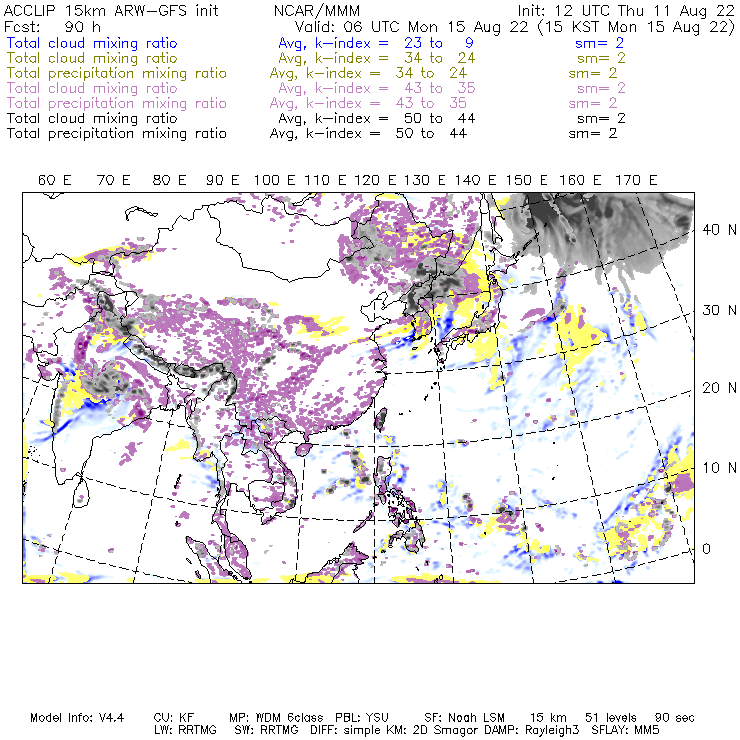 ACCLIP 15km ARW-GFS init NCAR/MMM Init: 12 UTC Thu 11 Aug 22
Fcst: 90 h Valid: 06 UTC Mon 15 Aug 22 (15 KST Mon 15 Aug 22)
Total cloud mixing ratio Avg, k-index = 23 to 9 sm= 2
Total cloud mixing ratio Avg, k-index = 34 to 24 sm= 2
Total precipitation mixing ratio Avg, k-index = 34 to 24 sm= 2
Total cloud mixing ratio Avg, k-index = 43 to 35 sm= 2
Total precipitation mixing ratio Avg, k-index = 43 to 35 sm= 2
Total cloud mixing ratio Avg, k-index = 50 to 44 sm= 2
Total precipitation mixing ratio Avg, k-index = 50 to 44 sm= 2

60 E 70 E 80 E 90 E 100 E 110 E 120 E 130 E 140 E 150 E 160 E 170 E

40 N
30 N
20 N
10 N
0

Model Info: V4.4 CU: KF MP: WDM 6class PBL: YSU SF: Noah LSM 15 km 51 levels 90 sec
LW: RRTMG SW: RRTMG DIFF: simple KM: 2D Smagor DAMP: Rayleigh3 SFLAY: MM5